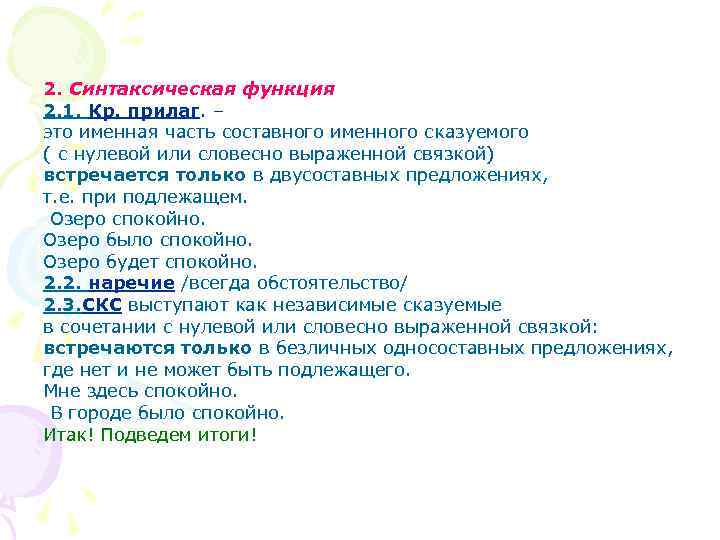 2. Синтаксическая функция
2.1. Кр. прилаг. –
это именная часть составного именного сказуемого
( с нулевой или словесно выраженной связкой)
встречается только в двусоставных предложениях,
т.е. при подлежащем.
Озеро спокойно.
Озеро было спокойно.
Озеро будет спокойно.
2.2. наречие /всегда обстоятельство/
2.3.СКС выступают как независимые сказуемые
в сочетании с нулевой или словесно выраженной связкой:
встречаются только в безличных односоставных предложениях,
где нет и не может быть подлежащего.
Мне здесь спокойно.
В городе было спокойно.
Итак! Подведем итоги!